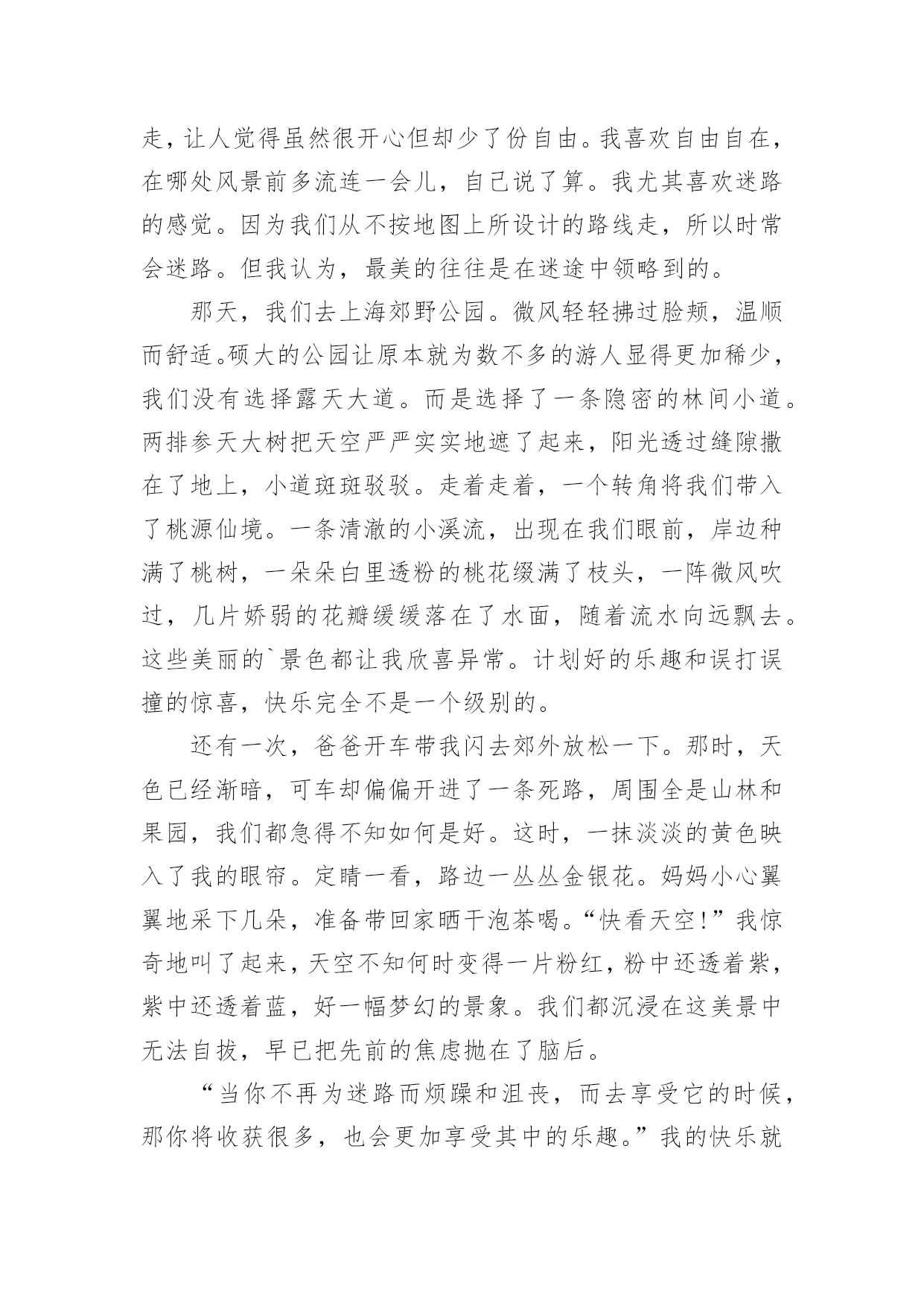 走，让人觉得虽然很开心但却少了份自由。我喜欢自由自在，在哪处风景前多流连一会儿，自己说了算。我尤其喜欢迷路的感觉。因为我们从不按地图上所设计的路线走，所以时常会迷路。但我认为，最美的往往是在迷途中领略到的。

那天，我们去上海郊野公园。微风轻轻拂过脸颊，温顺而舒适。硕大的公园让原本就为数不多的游人显得更加稀少，我们没有选择露天大道。而是选择了一条隐密的林间小道。两排参天大树把天空严严实实地遮了起来，阳光透过缝隙撒在了地上，小道斑斑驳驳。走着走着，一个转角将我们带入了桃源仙境。一条清澈的小溪流，出现在我们眼前，岸边种满了桃树，一朵朵白里透粉的桃花缀满了枝头，一阵微风吹过，几片娇弱的花瓣缓缓落在了水面，随着流水向远飘去。这些美丽的`景色都让我欣喜异常。计划好的乐趣和误打误撞的惊喜，快乐完全不是一个级别的。

还有一次，爸爸开车带我闪去郊外放松一下。那时，天色已经渐暗，可车却偏偏开进了一条死路，周围全是山林和果园，我们都急得不知如何是好。这时，一抹淡淡的黄色映入了我的眼帘。定睛一看，路边一丛丛金银花。妈妈小心翼翼地采下几朵，准备带回家晒干泡茶喝。“快看天空!”我惊奇地叫了起来，天空不知何时变得一片粉红，粉中还透着紫，紫中还透着蓝，好一幅梦幻的景象。我们都沉浸在这美景中无法自拔，早已把先前的焦虑抛在了脑后。

“当你不再为迷路而烦躁和沮丧，而去享受它的时候，那你将收获很多，也会更加享受其中的乐趣。”我的快乐就